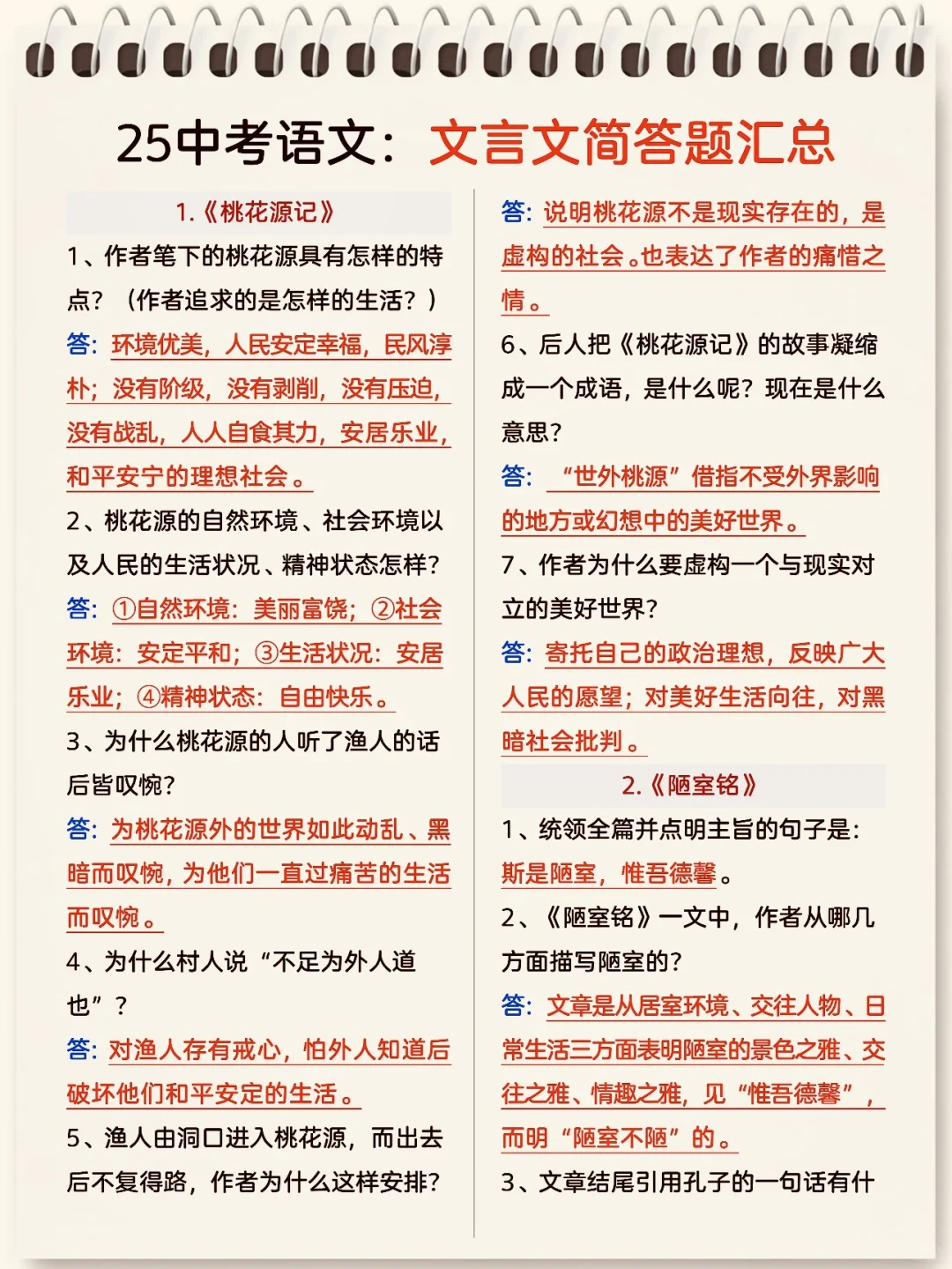 25中考语文：文言文简答题汇总

1.《桃花源记》

1、作者笔下的桃花源具有怎样的特点？（作者追求的是怎样的生活？）

答：环境优美，人民安定幸福，民风淳朴；没有阶级，没有剥削，没有压迫，没有战乱，人人自食其力，安居乐业，和平安宁的理想社会。

2、桃花源的自然环境、社会环境以及人民的生活状况、精神状态怎样？

答：①自然环境：美丽富饶；②社会环境：安定平和；③生活状况：安居乐业；④精神状态：自由快乐。

3、为什么桃花源的人听了渔人的话后皆叹惋？

答：为桃花源外的世界如此动乱、黑暗而叹惋，为他们一直过痛苦的生活而叹惋。

4、为什么村人说“不足为外人道也”？

答：对渔人存有戒心，怕外人知道后破坏他们和平安定的生活。

5、渔人由洞口进入桃花源，而出去后不复得路，作者为什么这样安排？

答：说明桃花源不是现实存在的，是虚构的社会。也表达了作者的痛惜之情。

6、后人把《桃花源记》的故事凝缩成一个成语，是什么呢？现在是什么意思？

答：“世外桃源”借指不受外界影响的地方或幻想中的美好世界。

7、作者为什么要虚构一个与现实对立的美好世界？

答：寄托自己的政治理想，反映广大人民的愿望；对美好生活向往，对黑暗社会批判。

2.《陋室铭》

1、统领全篇并点明主旨的句子是：斯是陋室，惟吾德馨。

2、《陋室铭》一文中，作者从哪几方面描写陋室的？

答：文章是从居室环境、交往人物、日常生活三方面表明陋室的景色之雅、交往之雅、情趣之雅，见“惟吾德馨”，而明“陋室不陋”的。

3、文章结尾引用孔子的一句话有什